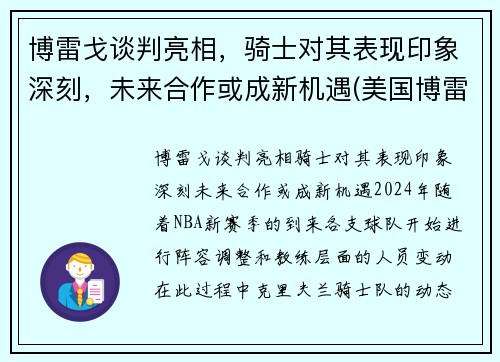 博雷戈谈判亮相，骑士对其表现印象深刻，未来合作或成新机遇(美国博雷

博雷戈谈判亮相骑士对其表现印象深刻未来合作或成新机遇2024年随着NBA新赛季的到来各支球队开始进行阵容调整和教练层面的人员变动在此过程中克里夫兰骑士队的动态